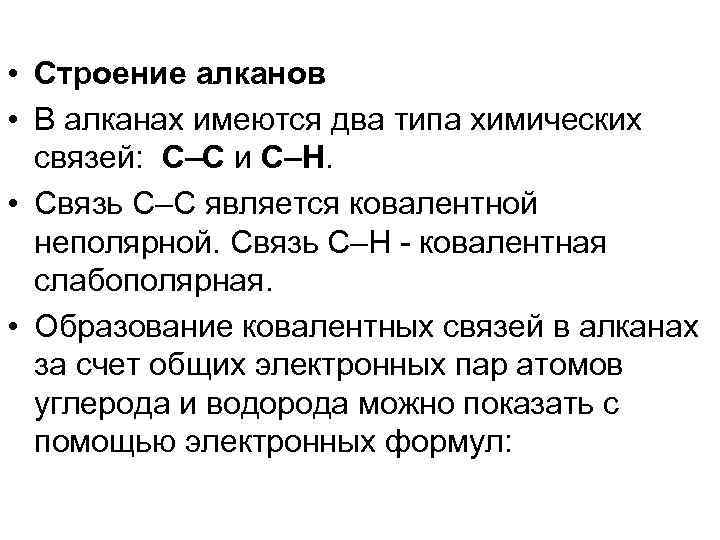 • Строение алканов
• В алканах имеются два типа химических связей: С–С и С–Н.
• Связь С–С является ковалентной неполярной. Связь С–Н - ковалентная слабополярная.
• Образование ковалентных связей в алканах за счет общих электронных пар атомов углерода и водорода можно показать с помощью электронных формул: